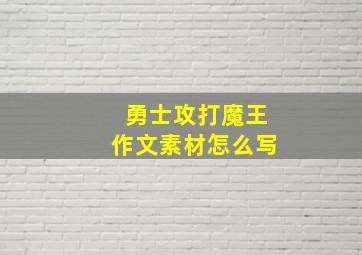 勇士攻打魔王
作文素材怎么写